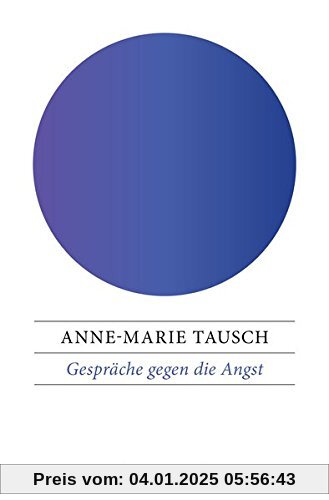 ANNE-MARIE TAUSCH

Gespräche gegen die Angst

Preis vom: 04.01.2025 05:56:43